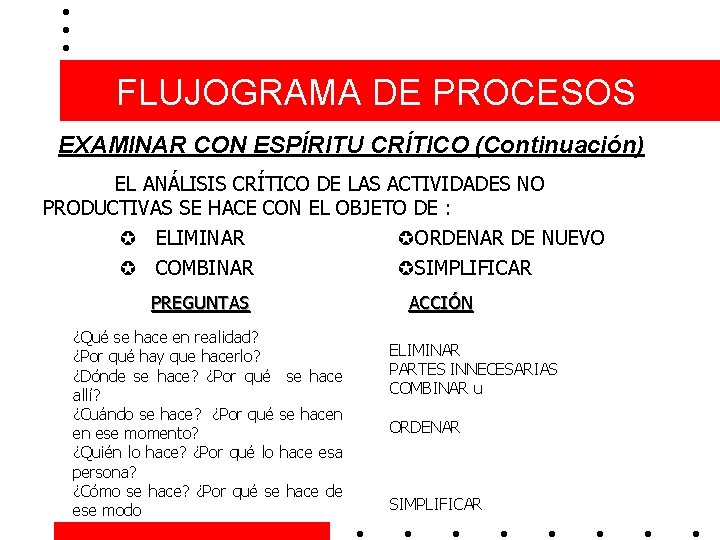 FLUJOGRAMA DE PROCESOS

EXAMINAR CON ESPÍRITU CRÍTICO (Continuación)

EL ANÁLISIS CRÍTICO DE LAS ACTIVIDADES NO PRODUCTIVAS SE HACE CON EL OBJETO DE :

✪ ELIMINAR
✪ COMBINAR

✪ORDENAR DE NUEVO
✪SIMPLIFICAR

PREGUNTAS

¿Qué se hace en realidad?
¿Por qué hay que hacerlo?
¿Dónde se hace? ¿Por qué se hace allí?
¿Cuándo se hace? ¿Por qué se hacen en ese momento?
¿Quién lo hace? ¿Por qué lo hace esa persona?
¿Cómo se hace? ¿Por qué se hace de ese modo

ACCIÓN

ELIMINAR
PARTES INNECESARIAS
COMBINAR u

ORDENAR

SIMPLIFICAR